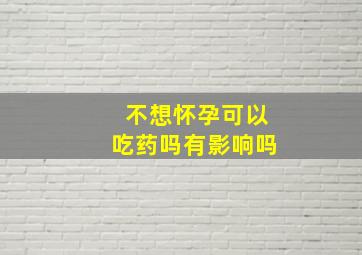 不想怀孕可以吃药吗有影响吗